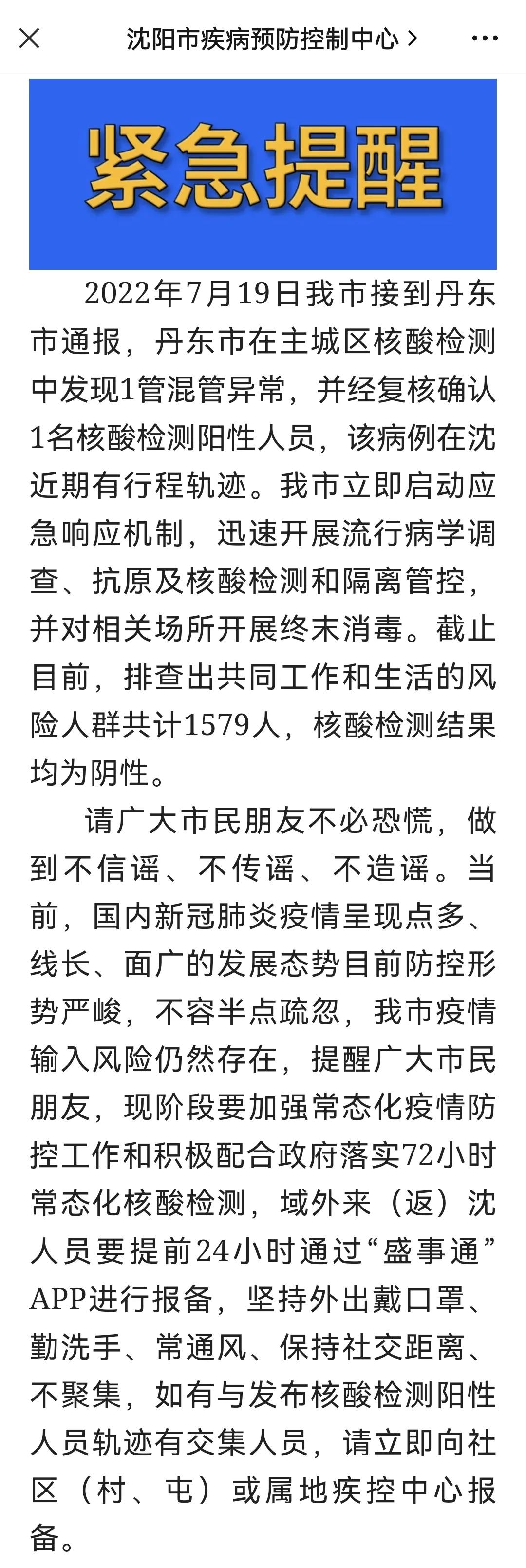 沈阳市疾病预防控制中心 >

紧急提醒

2022年7月19日我市接到丹东市通报，丹东市在主城区核酸检测中发现1管混管异常，并经复核确认1名核酸检测阳性人员，该病例在沈近期有行程轨迹。我市立即启动应急响应机制，迅速开展流行病学调查、抗原及核酸检测和隔离管控，并对相关场所开展终末消毒。截止目前，排查出共同工作和生活的风险人群共计1579人，核酸检测结果均为阴性。

请广大市民朋友不必恐慌，做到不信谣、不传谣、不造谣。当前，国内新冠肺炎疫情呈现点多、线长、面广的发展态势目前防控形势严峻，不容半点疏忽，我市疫情输入风险仍然存在，提醒广大市民朋友，现阶段要加强常态化疫情防控工作和积极配合政府落实72小时常态化核酸检测，域外来（返）沈人员要提前24小时通过“盛事通”APP进行报备，坚持外出戴口罩、勤洗手、常通风、保持社交距离、不聚集，如有与发布核酸检测阳性人员轨迹有交集人员，请立即向社区（村、屯）或属地疾控中心报备。